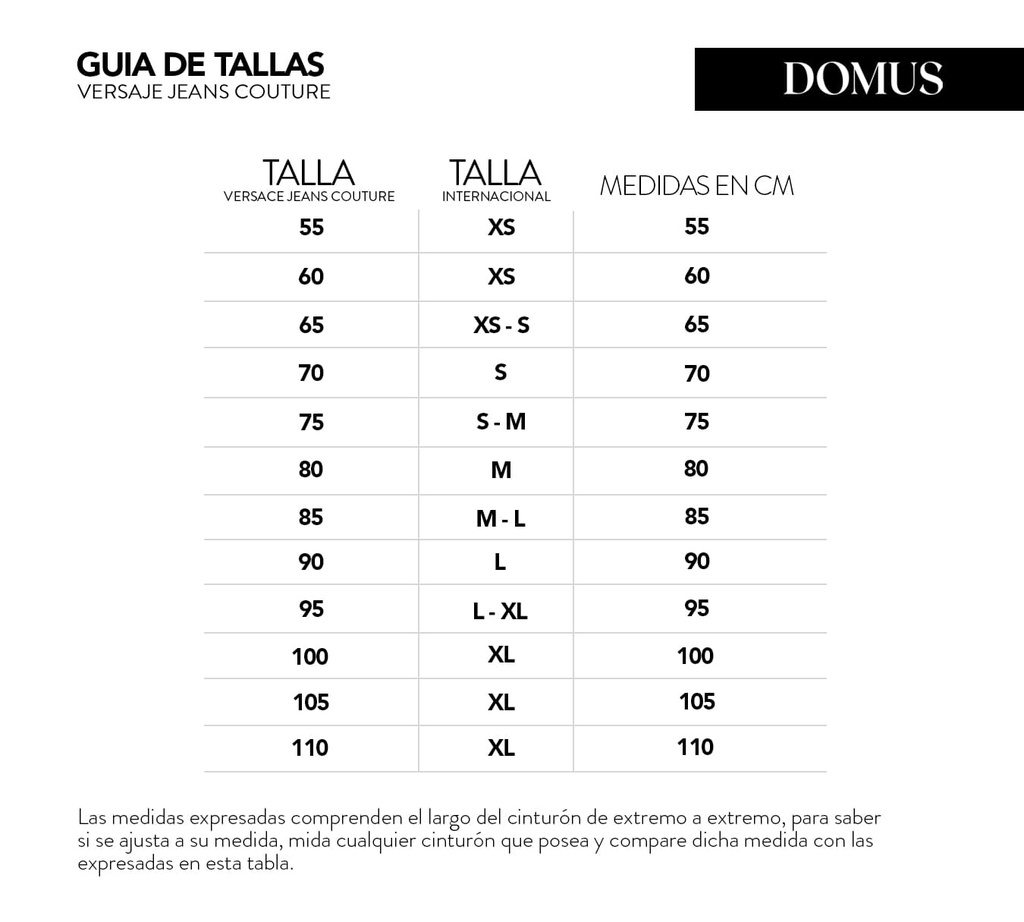 GUIA DE TALLAS
VERSAJE JEANS COUTURE

DOMUS

| TALLA VERSACE JEANS COUTURE | TALLA INTERNACIONAL | MEDIDAS EN CM |
|---|---|---|
| 55 | XS | 55 |
| 60 | XS | 60 |
| 65 | XS - S | 65 |
| 70 | S | 70 |
| 75 | S - M | 75 |
| 80 | M | 80 |
| 85 | M - L | 85 |
| 90 | L | 90 |
| 95 | L - XL | 95 |
| 100 | XL | 100 |
| 105 | XL | 105 |
| 110 | XL | 110 |

Las medidas expresadas comprenden el largo del cinturón de extremo a extremo, para saber si se ajusta a su medida, mida cualquier cinturón que posea y compare dicha medida con las expresadas en esta tabla.